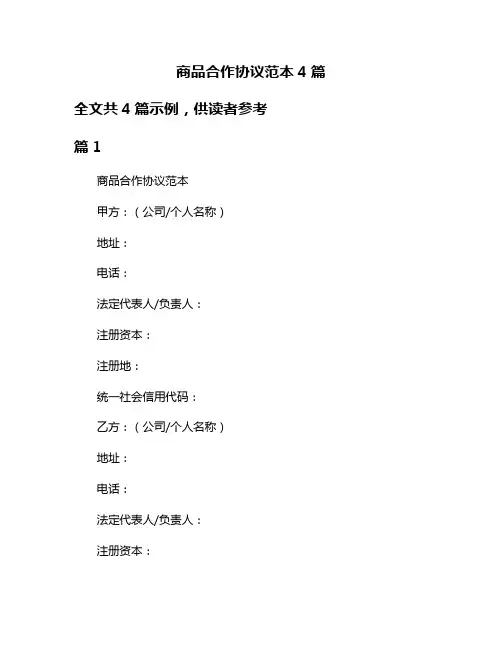 商品合作协议范本 4 篇

全文共 4 篇示例，供读者参考

篇 1

商品合作协议范本

甲方：（公司/个人名称）

地址：

电话：

法定代表人/负责人：

注册资本：

注册地：

统一社会信用代码：

乙方：（公司/个人名称）

地址：

电话：

法定代表人/负责人：

注册资本：